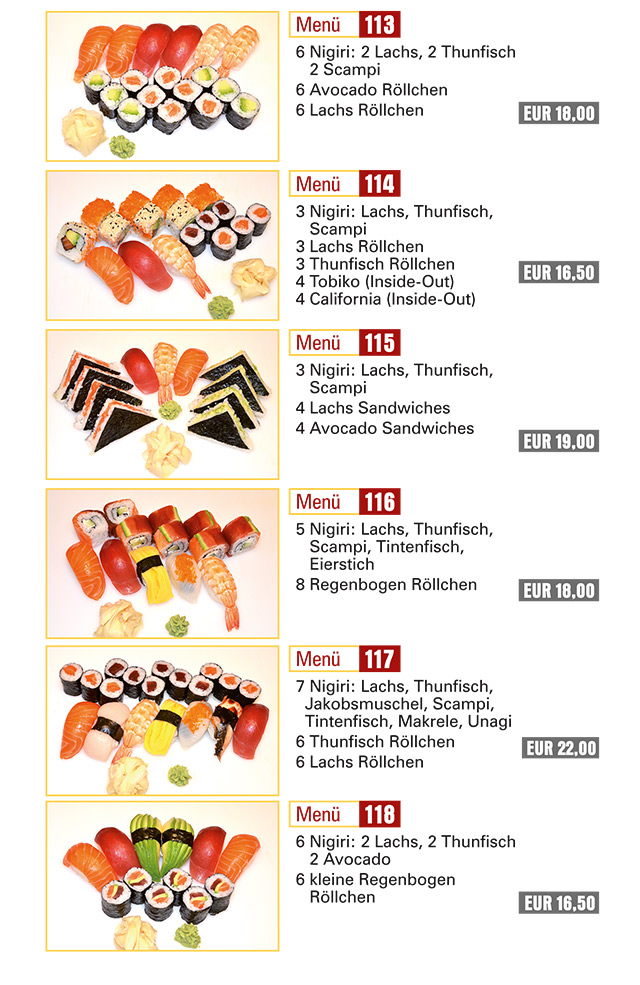 Menü 113

6 Nigiri: 2 Lachs, 2 Thunfisch 2 Scampi
6 Avocado Röllchen
6 Lachs Röllchen

EUR 18,00

Menü 114

3 Nigiri: Lachs, Thunfisch, Scampi
3 Lachs Röllchen
3 Thunfisch Röllchen
4 Tobiko (Inside-Out)
4 California (Inside-Out)

EUR 16,50

Menü 115

3 Nigiri: Lachs, Thunfisch, Scampi
4 Lachs Sandwiches
4 Avocado Sandwiches

EUR 19,00

Menü 116

5 Nigiri: Lachs, Thunfisch, Scampi, Tintenfisch, Eierstich
8 Regenbogen Röllchen

EUR 18,00

Menü 117

7 Nigiri: Lachs, Thunfisch, Jakobsmuschel, Scampi, Tintenfisch, Makrele, Unagi
6 Thunfisch Röllchen
6 Lachs Röllchen

EUR 22,00

Menü 118

6 Nigiri: 2 Lachs, 2 Thunfisch 2 Avocado
6 kleine Regenbogen Röllchen

EUR 16,50